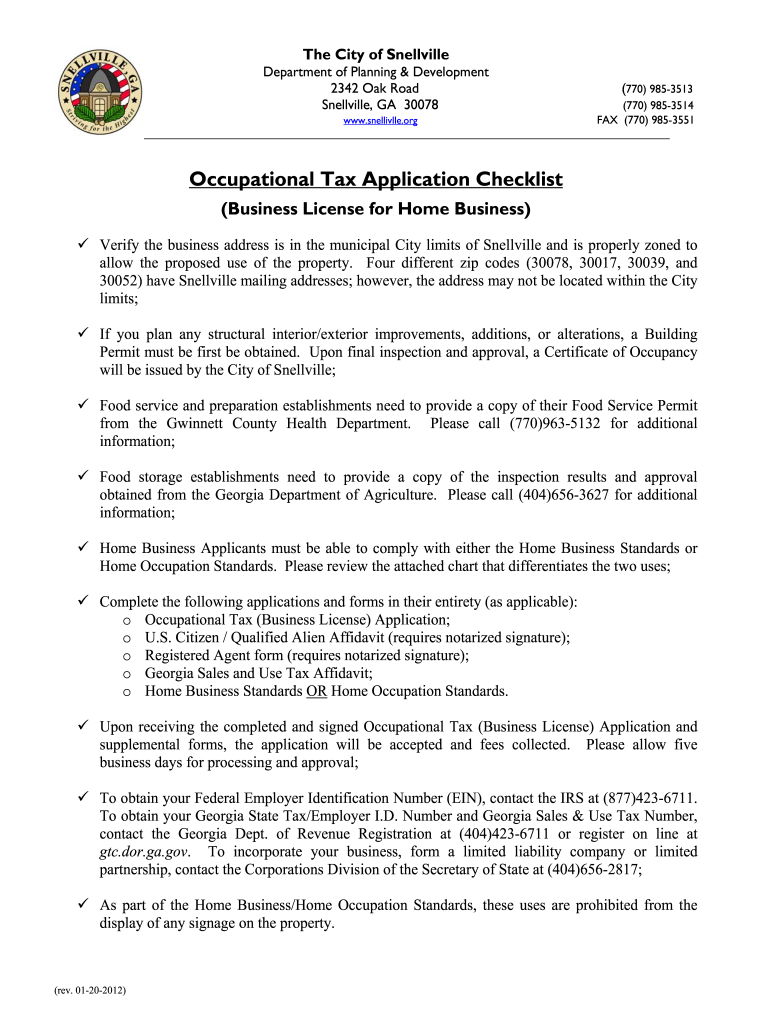 SNELLVILLE GA
Serving for the Highest

The City of Snellville
Department of Planning & Development
2342 Oak Road
Snellville, GA 30078
www.snellville.org

(770) 985-3513
(770) 985-3514
FAX (770) 985-3551

Occupational Tax Application Checklist
(Business License for Home Business)

✓ Verify the business address is in the municipal City limits of Snellville and is properly zoned to allow the proposed use of the property. Four different zip codes (30078, 30017, 30039, and 30052) have Snellville mailing addresses; however, the address may not be located within the City limits;

✓ If you plan any structural interior/exterior improvements, additions, or alterations, a Building Permit must be first be obtained. Upon final inspection and approval, a Certificate of Occupancy will be issued by the City of Snellville;

✓ Food service and preparation establishments need to provide a copy of their Food Service Permit from the Gwinnett County Health Department. Please call (770)963-5132 for additional information;

✓ Food storage establishments need to provide a copy of the inspection results and approval obtained from the Georgia Department of Agriculture. Please call (404)656-3627 for additional information;

✓ Home Business Applicants must be able to comply with either the Home Business Standards or Home Occupation Standards. Please review the attached chart that differentiates the two uses;

✓ Complete the following applications and forms in their entirety (as applicable):
o Occupational Tax (Business License) Application;
o U.S. Citizen / Qualified Alien Affidavit (requires notarized signature);
o Registered Agent form (requires notarized signature);
o Georgia Sales and Use Tax Affidavit;
o Home Business Standards OR Home Occupation Standards.

✓ Upon receiving the completed and signed Occupational Tax (Business License) Application and supplemental forms, the application will be accepted and fees collected. Please allow five business days for processing and approval;

✓ To obtain your Federal Employer Identification Number (EIN), contact the IRS at (877)423-6711. To obtain your Georgia State Tax/Employer I.D. Number and Georgia Sales & Use Tax Number, contact the Georgia Dept. of Revenue Registration at (404)423-6711 or register on line at gtc.dor.ga.gov. To incorporate your business, form a limited liability company or limited partnership, contact the Corporations Division of the Secretary of State at (404)656-2817;

✓ As part of the Home Business/Home Occupation Standards, these uses are prohibited from the display of any signage on the property.

(rev. 01-20-2012)